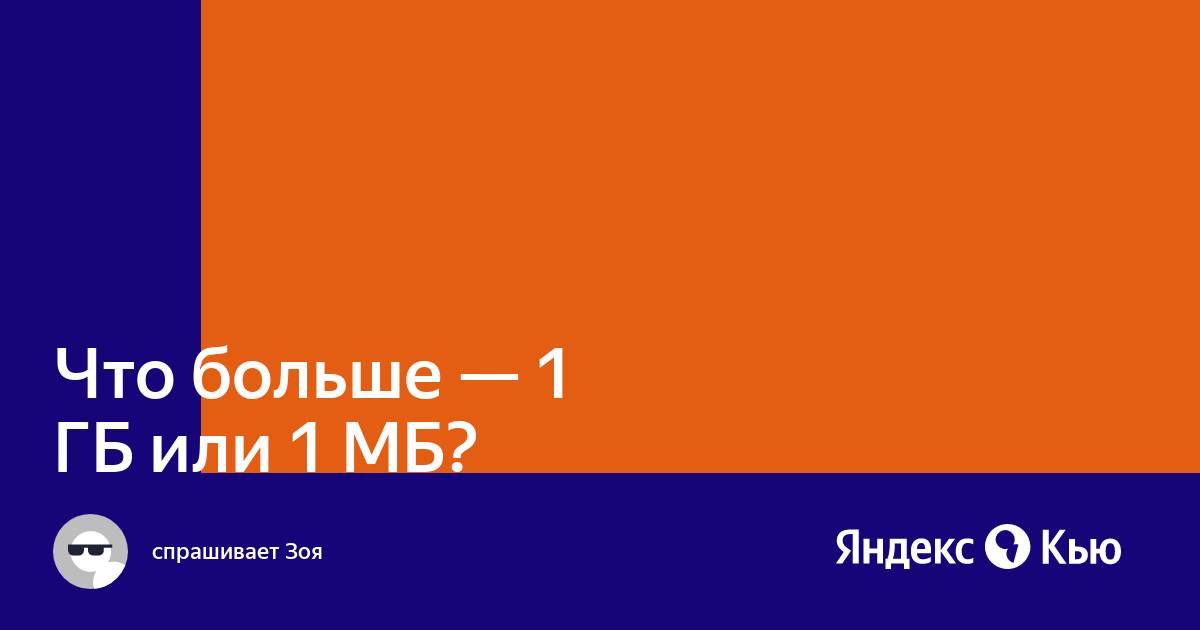 Что больше — 1 ГБ или 1 МБ?

спрашивает Зоя

Яндекс Кью